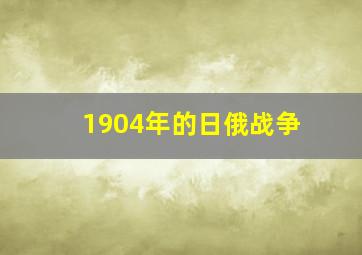 1904年的日俄战争